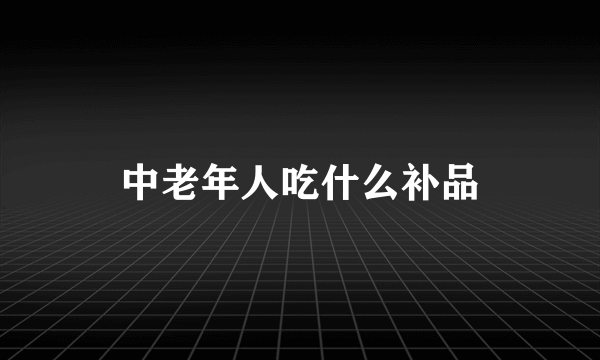 中老年人吃什么补品